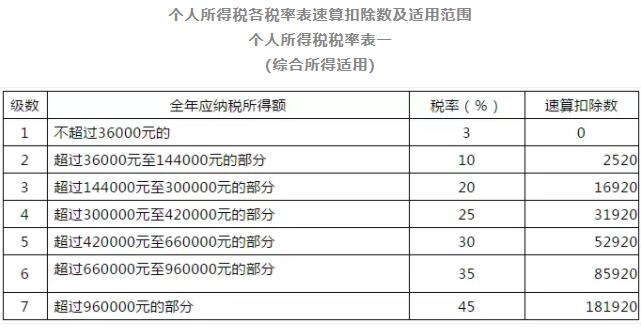 个人所得税各税率表速算扣除数及适用范围
个人所得税税率表一
(综合所得适用)

| 级数 | 全年应纳税所得额 | 税率（%） | 速算扣除数 |
|---|---|---|---|
| 1 | 不超过36000元的 | 3 | 0 |
| 2 | 超过36000元至144000元的部分 | 10 | 2520 |
| 3 | 超过144000元至300000元的部分 | 20 | 16920 |
| 4 | 超过300000元至420000元的部分 | 25 | 31920 |
| 5 | 超过420000元至660000元的部分 | 30 | 52920 |
| 6 | 超过660000元至960000元的部分 | 35 | 85920 |
| 7 | 超过960000元的部分 | 45 | 181920 |